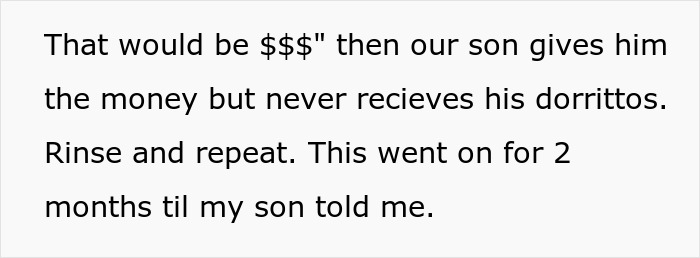 That would be \$\$\$" then our son gives him the money but never recieves his dorrittos. Rinse and repeat. This went on for 2 months til my son told me.